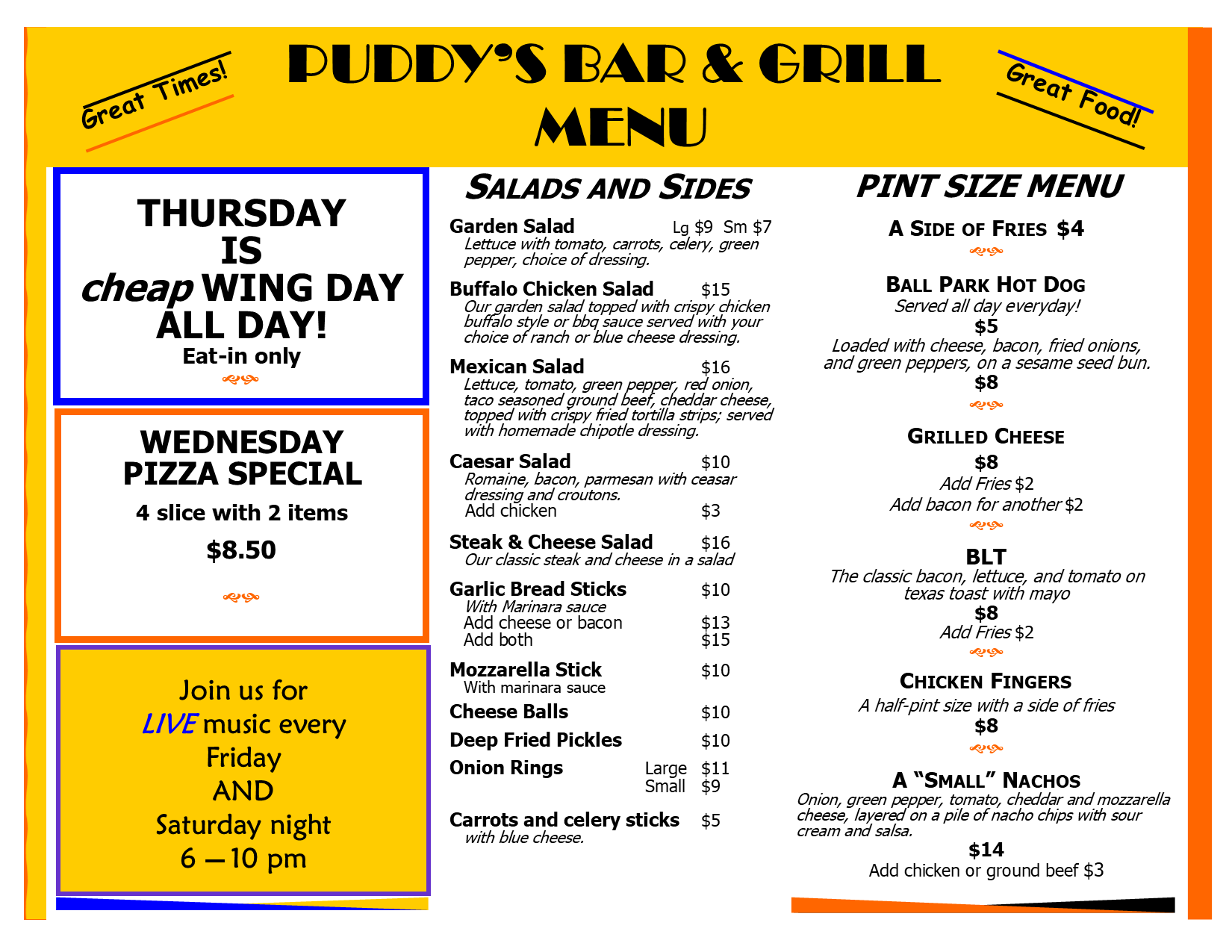 Great Times!

PUDDY'S BAR & GRILL
MENU

Great Food!

THURSDAY
IS
cheap WING DAY
ALL DAY!
Eat-in only

WEDNESDAY
PIZZA SPECIAL
4 slice with 2 items
$8.50

Join us for
LIVE music every
Friday
AND
Saturday night
6 – 10 pm

SALADS AND SIDES

Garden Salad Lg $9 Sm $7
Lettuce with tomato, carrots, celery, green pepper, choice of dressing.

Buffalo Chicken Salad $15
Our garden salad topped with crispy chicken buffalo style or bbq sauce served with your choice of ranch or blue cheese dressing.

Mexican Salad $16
Lettuce, tomato, green pepper, red onion, taco seasoned ground beef, cheddar cheese, topped with crispy fried tortilla strips; served with homemade chipotle dressing.

Caesar Salad $10
Romaine, bacon, parmesan with ceasar dressing and croutons.
Add chicken $3

Steak & Cheese Salad $16
Our classic steak and cheese in a salad

Garlic Bread Sticks $10
With Marinara sauce
Add cheese or bacon $13
Add both $15

Mozzarella Stick $10
With marinara sauce

Cheese Balls $10

Deep Fried Pickles $10

Onion Rings Large $11
Small $9

Carrots and celery sticks $5
with blue cheese.

PINT SIZE MENU

A SIDE OF FRIES $4

BALL PARK HOT DOG
Served all day everyday!
$5
Loaded with cheese, bacon, fried onions, and green peppers, on a sesame seed bun.
$8

GRILLED CHEESE
$8
Add Fries $2
Add bacon for another $2

BLT
The classic bacon, lettuce, and tomato on texas toast with mayo
$8
Add Fries $2

CHICKEN FINGERS
A half-pint size with a side of fries
$8

A "SMALL" NACHOS
Onion, green pepper, tomato, cheddar and mozzarella cheese, layered on a pile of nacho chips with sour cream and salsa.
$14
Add chicken or ground beef $3